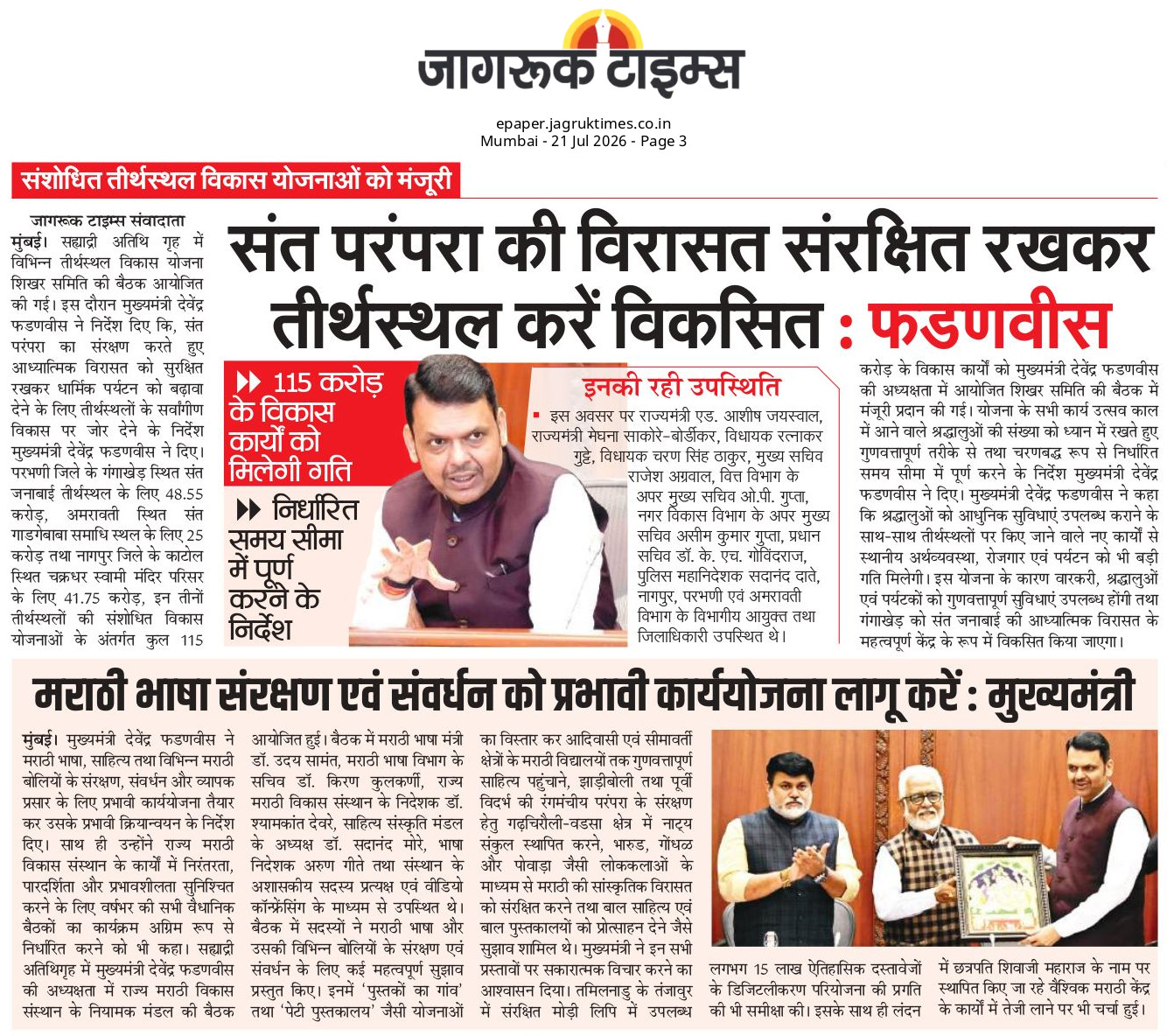 जागरूक टाइम्स

epaper.jagruktimes.co.in
Mumbai - 21 Jul 2026 - Page 3

संशोधित तीर्थस्थल विकास योजनाओं को मंजूरी

संत परंपरा की विरासत संरक्षित रखकर तीर्थस्थल करें विकसित : फडणवीस

जागरूक टाइम्स संवादाता
मुंबई। सह्याद्री अतिथि गृह में विभिन्न तीर्थस्थल विकास योजना शिखर समिति की बैठक आयोजित की गई। इस दौरान मुख्यमंत्री देवेंद्र फडणवीस ने निर्देश दिए कि, संत परंपरा का संरक्षण करते हुए आध्यात्मिक विरासत को सुरक्षित रखकर धार्मिक पर्यटन को बढ़ावा देने के लिए तीर्थस्थलों के सर्वांगीण विकास पर जोर देने के निर्देश मुख्यमंत्री देवेंद्र फडणवीस ने दिए। परभणी जिले के गंगाखेड़ स्थित संत जनाबाई तीर्थस्थल के लिए 48.55 करोड़, अमरावती स्थित संत गाडगेबाबा समाधि स्थल के लिए 25 करोड़ तथा नागपुर जिले के काटोल स्थित चक्रधर स्वामी मंदिर परिसर के लिए 41.75 करोड़, इन तीनों तीर्थस्थलों की संशोधित विकास योजनाओं के अंतर्गत कुल 115

115 करोड़ के विकास कार्यों को मिलेगी गति

निर्धारित समय सीमा में पूर्ण करने के निर्देश

इनकी रही उपस्थिति
इस अवसर पर राज्यमंत्री एड. आशीष जयस्वाल, राज्यमंत्री मेघना साकोरे-बोर्डीकर, विधायक रत्नाकर गुट्टे, विधायक चरण सिंह ठाकुर, मुख्य सचिव राजेश अग्रवाल, वित्त विभाग के अपर मुख्य सचिव ओ.पी. गुप्ता, नगर विकास विभाग के अपर मुख्य सचिव असीम कुमार गुप्ता, प्रधान सचिव डॉ. के. एच. गोविंदराज, पुलिस महानिदेशक सदानंद दाते, नागपुर, परभणी एवं अमरावती विभाग के विभागीय आयुक्त तथा जिलाधिकारी उपस्थित थे।

करोड़ के विकास कार्यों को मुख्यमंत्री देवेंद्र फडणवीस की अध्यक्षता में आयोजित शिखर समिति की बैठक में मंजूरी प्रदान की गई। योजना के सभी कार्य उत्सव काल में आने वाले श्रद्धालुओं की संख्या को ध्यान में रखते हुए गुणवत्तापूर्ण तरीके से तथा चरणबद्ध रूप से निर्धारित समय सीमा में पूर्ण करने के निर्देश मुख्यमंत्री देवेंद्र फडणवीस ने दिए। मुख्यमंत्री देवेंद्र फडणवीस ने कहा कि श्रद्धालुओं को आधुनिक सुविधाएं उपलब्ध कराने के साथ-साथ तीर्थस्थलों पर किए जाने वाले नए कार्यों से स्थानीय अर्थव्यवस्था, रोजगार एवं पर्यटन को भी बड़ी गति मिलेगी। इस योजना के कारण वारकरी, श्रद्धालुओं एवं पर्यटकों को गुणवत्तापूर्ण सुविधाएं उपलब्ध होंगी तथा गंगाखेड़ को संत जनाबाई की आध्यात्मिक विरासत के महत्वपूर्ण केंद्र के रूप में विकसित किया जाएगा।

मराठी भाषा संरक्षण एवं संवर्धन को प्रभावी कार्ययोजना लागू करें : मुख्यमंत्री

मुंबई। मुख्यमंत्री देवेंद्र फडणवीस ने मराठी भाषा, साहित्य तथा विभिन्न मराठी बोलियों के संरक्षण, संवर्धन और व्यापक प्रसार के लिए प्रभावी कार्ययोजना तैयार कर उसके प्रभावी क्रियान्वयन के निर्देश दिए। साथ ही उन्होंने राज्य मराठी विकास संस्थान के कार्यों में निरंतरता, पारदर्शिता और प्रभावशीलता सुनिश्चित करने के लिए वर्षभर की सभी वैधानिक बैठकों का कार्यक्रम अग्रिम रूप से निर्धारित करने को भी कहा। सह्याद्री अतिथिगृह में मुख्यमंत्री देवेंद्र फडणवीस की अध्यक्षता में राज्य मराठी विकास संस्थान के नियामक मंडल की बैठक आयोजित हुई। बैठक में मराठी भाषा मंत्री डॉ. उदय सामंत, मराठी भाषा विभाग के सचिव डॉ. किरण कुलकर्णी, राज्य मराठी विकास संस्थान के निदेशक डॉ. श्यामकांत देवरे, साहित्य संस्कृति मंडल के अध्यक्ष डॉ. सदानंद मोरे, भाषा निदेशक अरुण गीते तथा संस्थान के अशासकीय सदस्य प्रत्यक्ष एवं वीडियो कॉन्फ्रेंसिंग के माध्यम से उपस्थित थे। बैठक में सदस्यों ने मराठी भाषा और उसकी विभिन्न बोलियों के संरक्षण एवं संवर्धन के लिए कई महत्वपूर्ण सुझाव प्रस्तुत किए। इनमें 'पुस्तकों का गांव' तथा 'पेटी पुस्तकालय' जैसी योजनाओं का विस्तार कर आदिवासी एवं सीमावर्ती क्षेत्रों के मराठी विद्यालयों तक गुणवत्तापूर्ण साहित्य पहुंचाने, झाड़ीबोली तथा पूर्वी विदर्भ की रंगमंचीय परंपरा के संरक्षण हेतु गढ़चिरौली-वडसा क्षेत्र में नाट्य संकुल स्थापित करने, भारुड, गोंधळ और पोवाड़ा जैसी लोककलाओं के माध्यम से मराठी की सांस्कृतिक विरासत को संरक्षित करने तथा बाल साहित्य एवं बाल पुस्तकालयों को प्रोत्साहन देने जैसे सुझाव शामिल थे। मुख्यमंत्री ने इन सभी प्रस्तावों पर सकारात्मक विचार करने का आश्वासन दिया। तमिलनाडु के तंजावुर में संरक्षित मोड़ी लिपि में उपलब्ध लगभग 15 लाख ऐतिहासिक दस्तावेजों के डिजिटलीकरण परियोजना की प्रगति की भी समीक्षा की। इसके साथ ही लंदन में छत्रपति शिवाजी महाराज के नाम पर स्थापित किए जा रहे वैश्विक मराठी केंद्र के कार्यों में तेजी लाने पर भी चर्चा हुई।